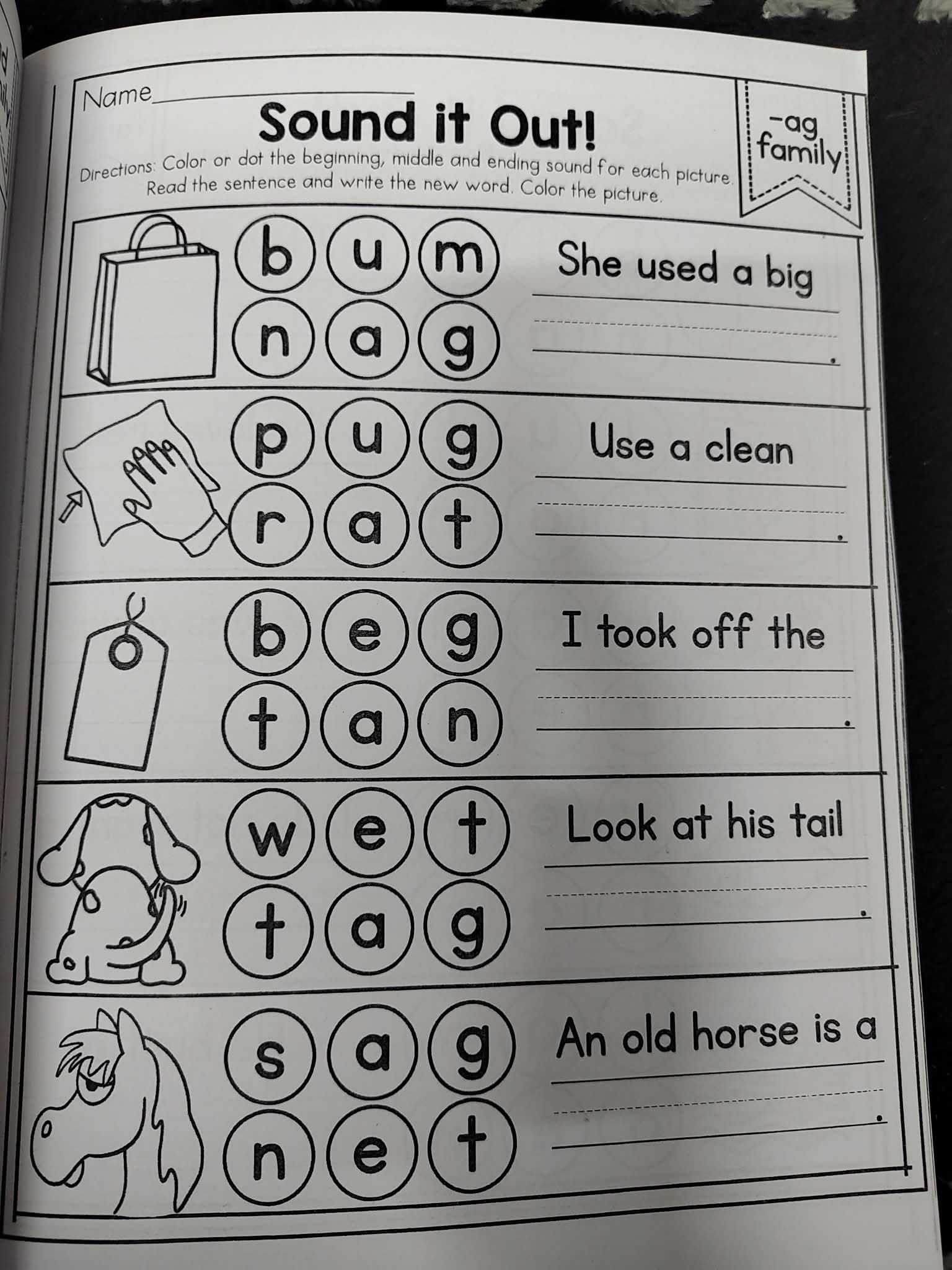 Name____

Sound it Out!

-ag family

Directions: Color or dot the beginning, middle and ending sound for each picture. Read the sentence and write the new word. Color the picture.

b u m
n a g

She used a big ____.

p u g
r a t

Use a clean ____.

b e g
t a n

I took off the ____.

w e t
t a g

Look at his tail ____.

s a g
n e t

An old horse is a ____.